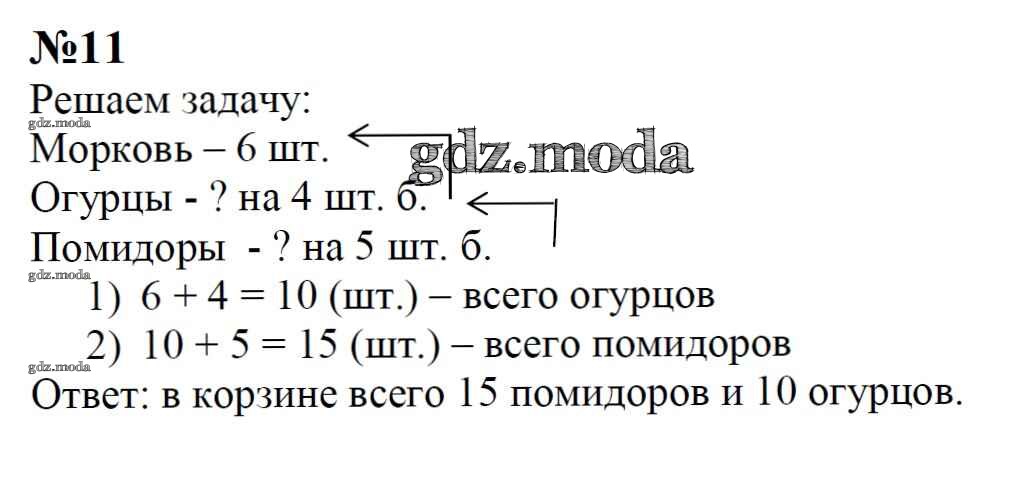 №11

Решаем задачу:

Морковь – 6 шт.

Огурцы - ? на 4 шт. б.

Помидоры - ? на 5 шт. б.

1) $6 + 4 = 10$ (шт.) – всего огурцов

2) $10 + 5 = 15$ (шт.) – всего помидоров

Ответ: в корзине всего 15 помидоров и 10 огурцов.

gdz.moda